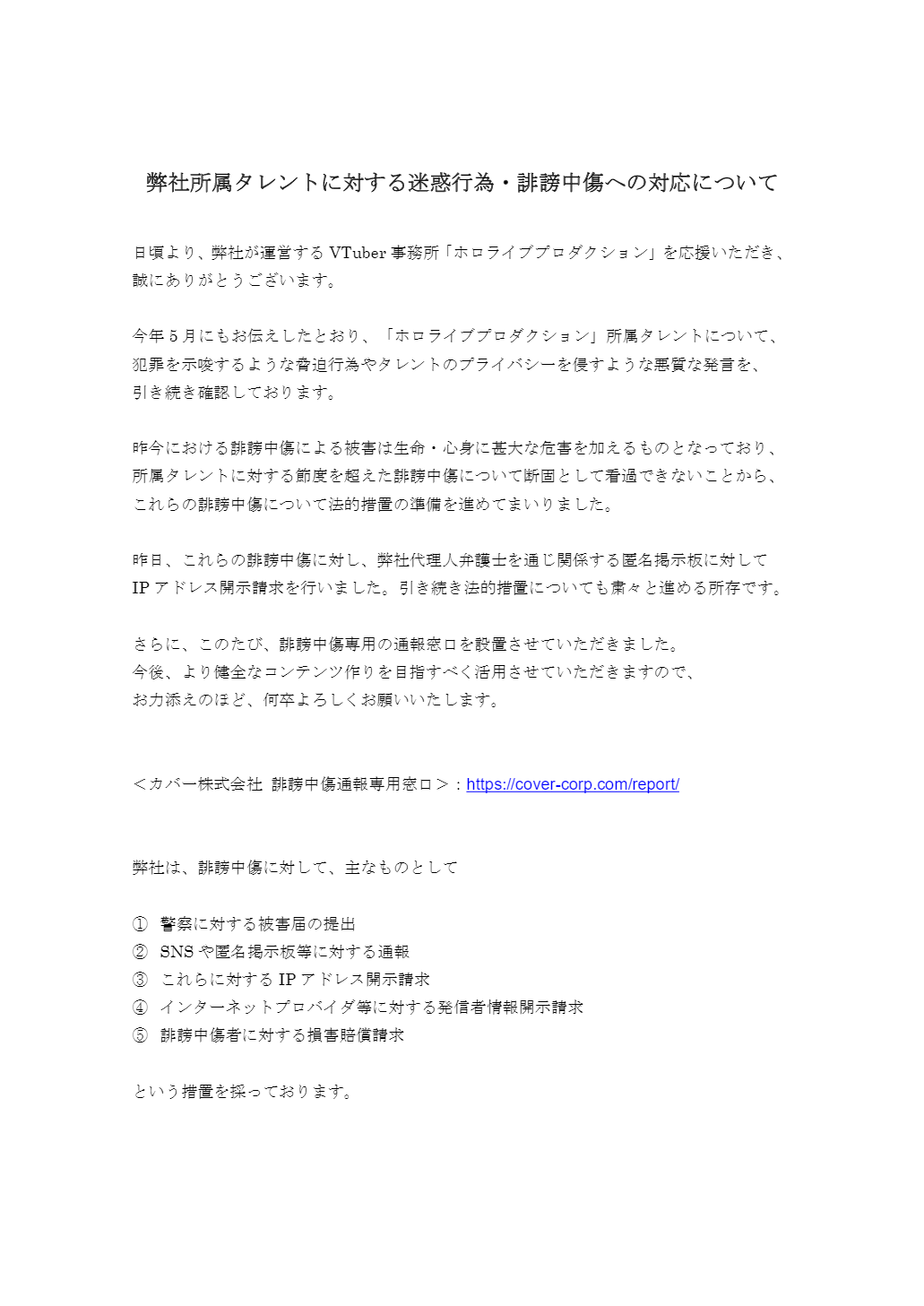 弊社所属タレントに対する迷惑行為・誹謗中傷への対応について

日頃より、弊社が運営する VTuber 事務所「ホロライブプロダクション」を応援いただき、誠にありがとうございます。

今年５月にもお伝えしたとおり、「ホロライブプロダクション」所属タレントについて、犯罪を示唆するような脅迫行為やタレントのプライバシーを侵すような悪質な発言を、引き続き確認しております。

昨今における誹謗中傷による被害は生命・心身に甚大な危害を加えるものとなっており、所属タレントに対する節度を超えた誹謗中傷について断固として看過できないことから、これらの誹謗中傷について法的措置の準備を進めてまいりました。

昨日、これらの誹謗中傷に対し、弊社代理人弁護士を通じ関係する匿名掲示板に対して IP アドレス開示請求を行いました。引き続き法的措置についても粛々と進める所存です。

さらに、このたび、誹謗中傷専用の通報窓口を設置させていただきました。
今後、より健全なコンテンツ作りを目指すべく活用させていただきますので、お力添えのほど、何卒よろしくお願いいたします。

＜カバー株式会社 誹謗中傷通報専用窓口＞：https://cover-corp.com/report/

弊社は、誹謗中傷に対して、主なものとして

① 警察に対する被害届の提出
② SNS や匿名掲示板等に対する通報
③ これらに対する IP アドレス開示請求
④ インターネットプロバイダ等に対する発信者情報開示請求
⑤ 誹謗中傷者に対する損害賠償請求

という措置を採っております。